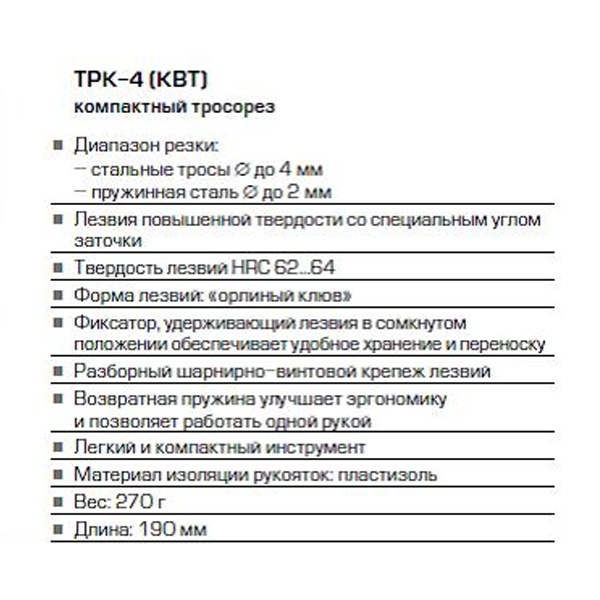 ТРК-4 (КВТ)
компактный тросорез

■ Диапазон резки:
– стальные тросы ∅ до 4 мм
– пружинная сталь ∅ до 2 мм

■ Лезвия повышенной твердости со специальным углом заточки

■ Твердость лезвий HRC 62...64

■ Форма лезвий: «орлиный клюв»

■ Фиксатор, удерживающий лезвия в сомкнутом положении обеспечивает удобное хранение и переноску

■ Разборный шарнирно-винтовой крепеж лезвий

■ Возвратная пружина улучшает эргономику и позволяет работать одной рукой

■ Легкий и компактный инструмент

■ Материал изоляции рукояток: пластизоль

■ Вес: 270 г

■ Длина: 190 мм